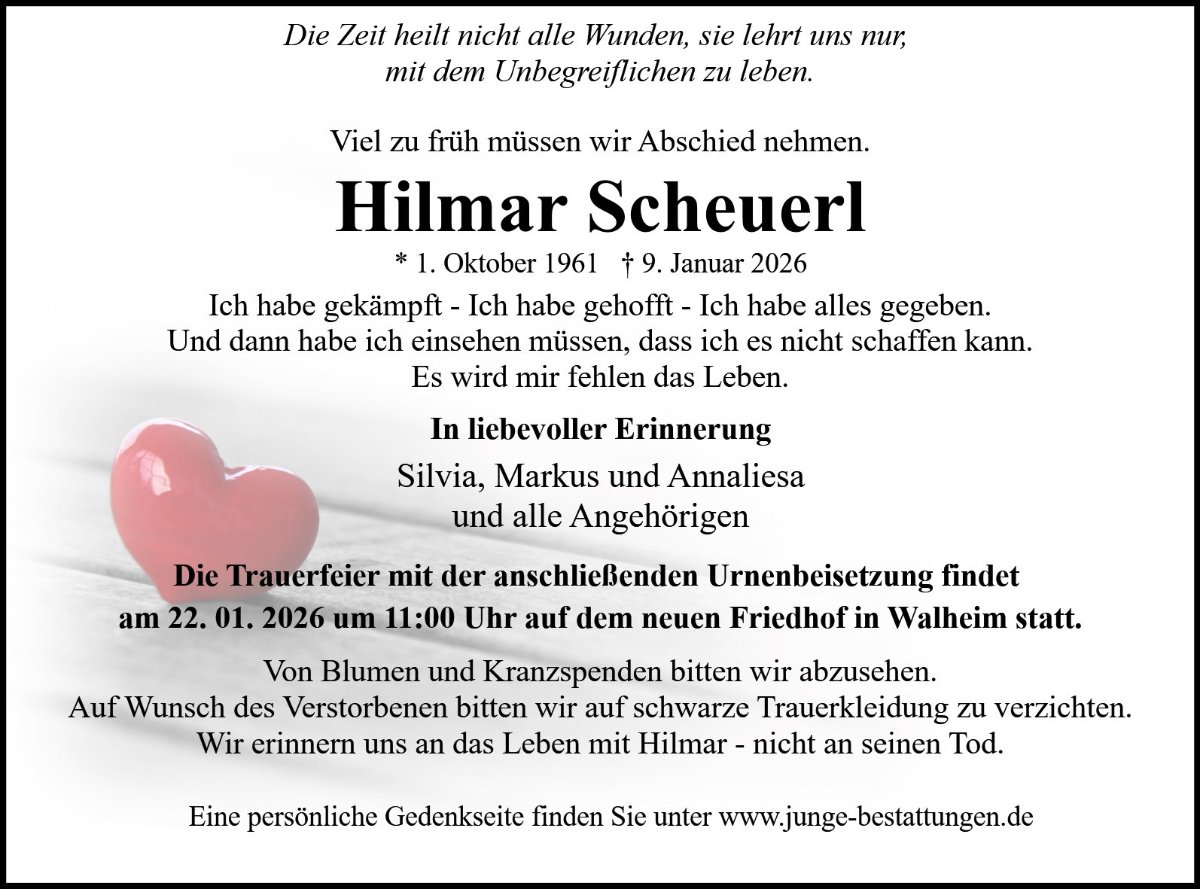 Die Zeit heilt nicht alle Wunden, sie lehrt uns nur,
mit dem Unbegreiflichen zu leben.

Viel zu früh müssen wir Abschied nehmen.

Hilmar Scheuerl

* 1. Oktober 1961 † 9. Januar 2026

Ich habe gekämpft - Ich habe gehofft - Ich habe alles gegeben.
Und dann habe ich einsehen müssen, dass ich es nicht schaffen kann.
Es wird mir fehlen das Leben.

In liebevoller Erinnerung

Silvia, Markus und Annaliesa
und alle Angehörigen

Die Trauerfeier mit der anschließenden Urnenbeisetzung findet am 22. 01. 2026 um 11:00 Uhr auf dem neuen Friedhof in Walheim statt.

Von Blumen und Kranzspenden bitten wir abzusehen.
Auf Wunsch des Verstorbenen bitten wir auf schwarze Trauerkleidung zu verzichten.
Wir erinnern uns an das Leben mit Hilmar - nicht an seinen Tod.

Eine persönliche Gedenkseite finden Sie unter www.junge-bestattungen.de